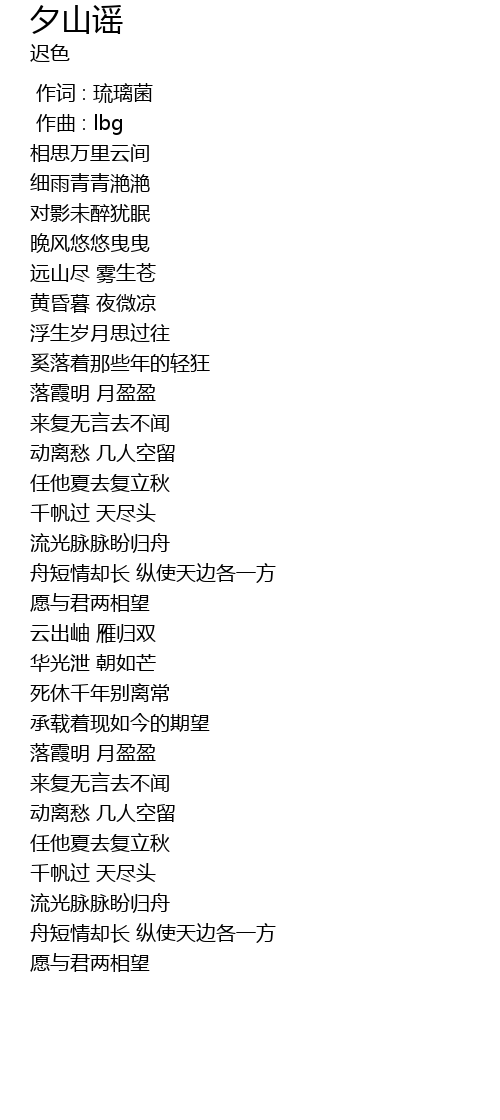 夕山谣
迟色

作词 : 琉璃菌
作曲 : lbg
相思万里云间
细雨青青滟滟
对影未醉犹眠
晚风悠悠曳曳
远山尽 雾生苍
黄昏暮 夜微凉
浮生岁月思过往
奚落着那些年的轻狂
落霞明 月盈盈
来复无言去不闻
动离愁 几人空留
任他夏去复立秋
千帆过 天尽头
流光脉脉盼归舟
舟短情却长 纵使天边各一方
愿与君两相望
云出岫 雁归双
华光泄 朝如芒
死休千年别离常
承载着现如今的期望
落霞明 月盈盈
来复无言去不闻
动离愁 几人空留
任他夏去复立秋
千帆过 天尽头
流光脉脉盼归舟
舟短情却长 纵使天边各一方
愿与君两相望